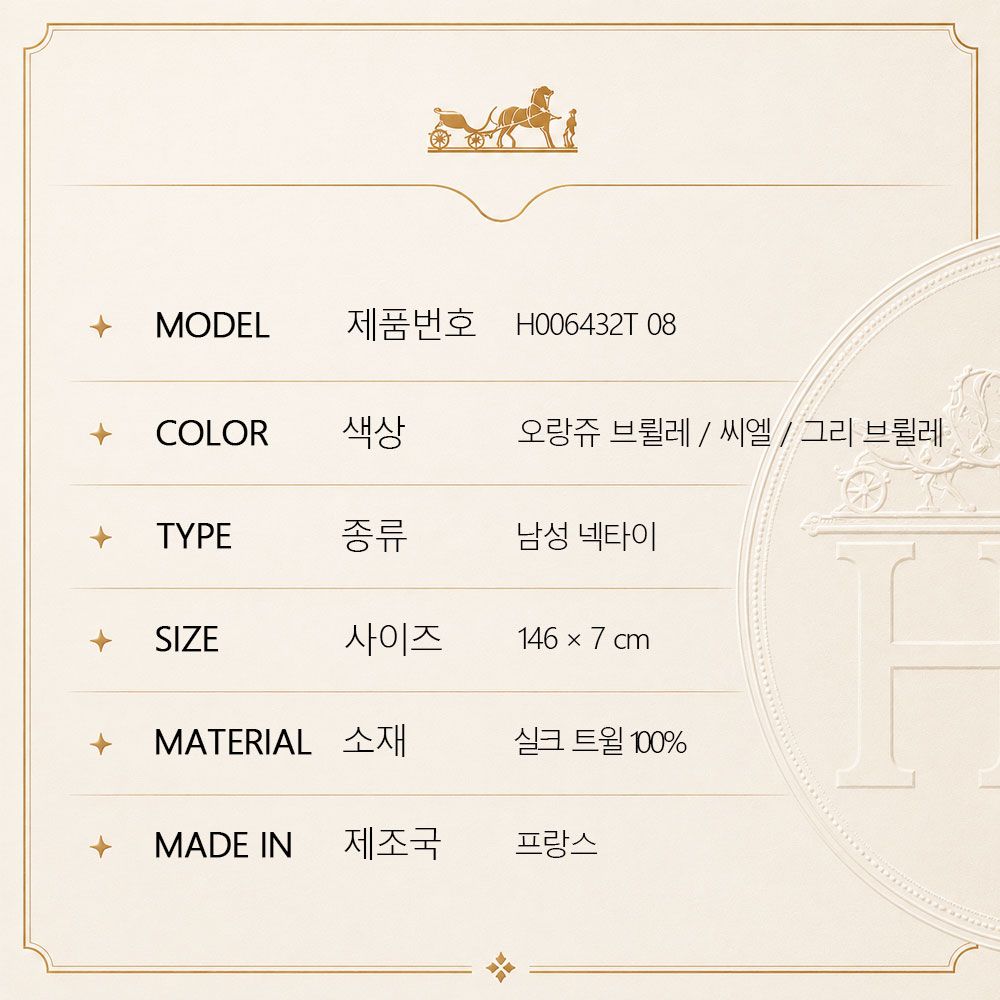 MODEL 제품번호 H006432T 08

COLOR 색상 오랑쥬 브륄레 / 씨엘 / 그리 브륄레

TYPE 종류 남성 넥타이

SIZE 사이즈 146 × 7 cm

MATERIAL 소재 실크 트윌 100%

MADE IN 제조국 프랑스